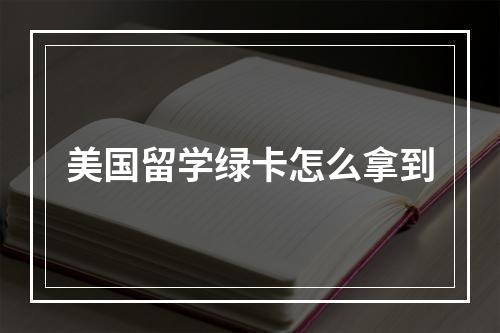 美国留学绿卡怎么拿到